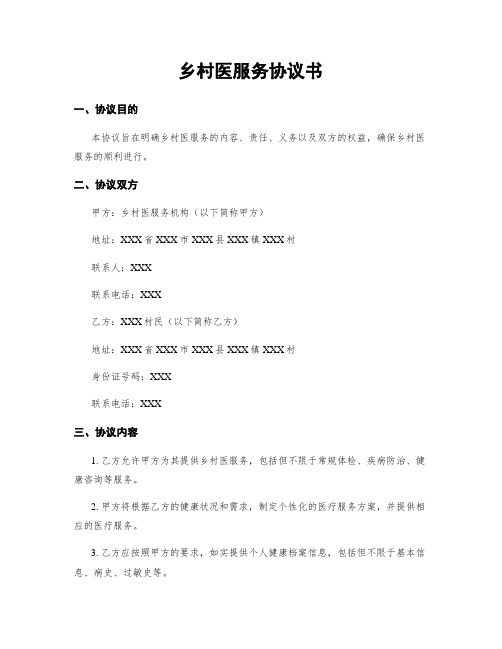 乡村医服务协议书

一、协议目的

本协议旨在明确乡村医服务的内容、责任、义务以及双方的权益，确保乡村医服务的顺利进行。

二、协议双方

甲方：乡村医服务机构（以下简称甲方）

地址：XXX省XXX市XXX县XXX镇XXX村

联系人：XXX

联系电话：XXX

乙方：XXX村民（以下简称乙方）

地址：XXX省XXX市XXX县XXX镇XXX村

身份证号码：XXX

联系电话：XXX

三、协议内容

1. 乙方允许甲方为其提供乡村医服务，包括但不限于常规体检、疾病防治、健康咨询等服务。

2. 甲方将根据乙方的健康状况和需求，制定个性化的医疗服务方案，并提供相应的医疗服务。

3. 乙方应按照甲方的要求，如实提供个人健康档案信息，包括但不限于基本信息、病史、过敏史等。